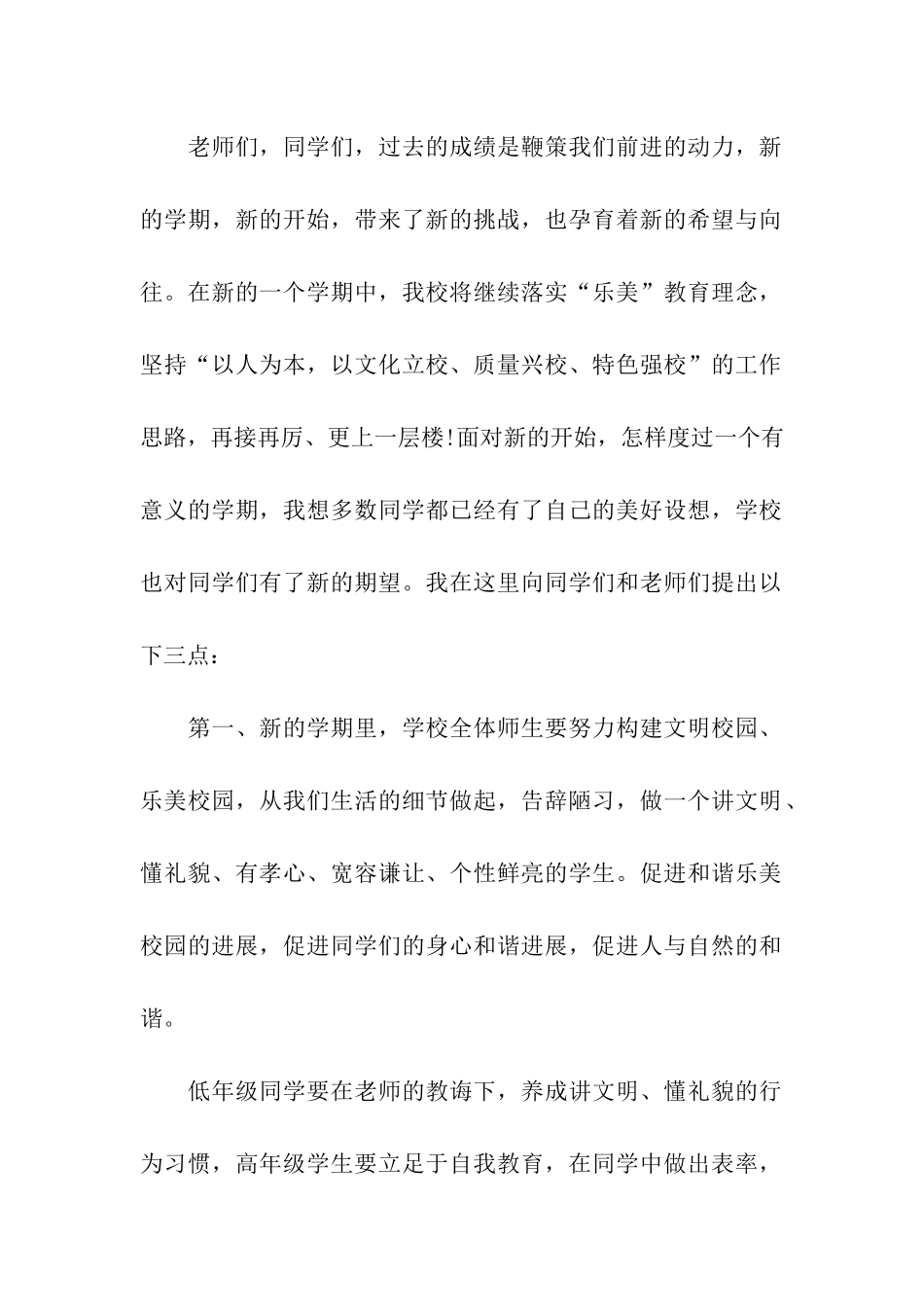 老师们，同学们，过去的成绩是鞭策我们前进的动力，新的学期，新的开始，带来了新的挑战，也孕育着新的希望与向往。在新的一个学期中，我校将继续落实“乐美”教育理念，坚持“以人为本，以文化立校、质量兴校、特色强校”的工作思路，再接再厉、更上一层楼!面对新的开始，怎样度过一个有意义的学期，我想多数同学都已经有了自己的美好设想，学校也对同学们有了新的期望。我在这里向同学们和老师们提出以下三点：

第一、新的学期里，学校全体师生要努力构建文明校园、乐美校园，从我们生活的细节做起，告辞陋习，做一个讲文明、懂礼貌、有孝心、宽容谦让、个性鲜亮的学生。促进和谐乐美校园的进展，促进同学们的身心和谐进展，促进人与自然的和谐。

低年级同学要在老师的教诲下，养成讲文明、懂礼貌的行为习惯，高年级学生要立足于自我教育，在同学中做出表率，